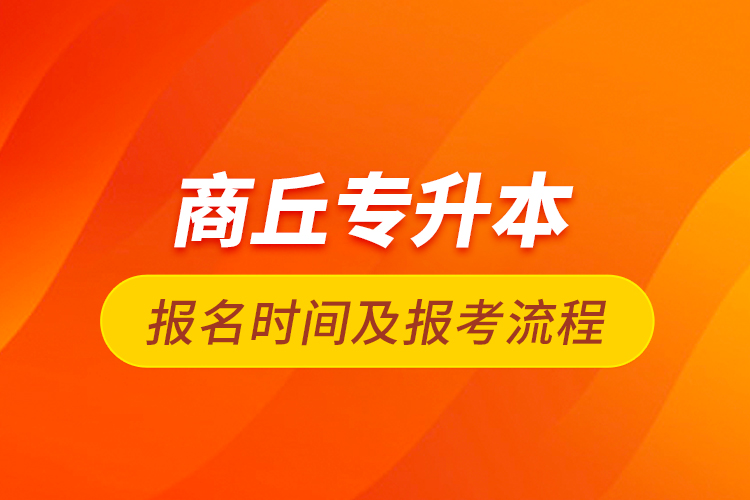 商丘专升本

报名时间及报考流程